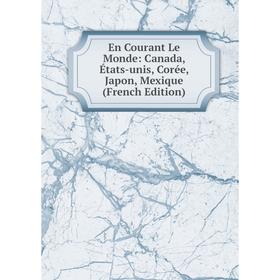 En Courant Le Monde: Canada, États-unis, Corée, Japon, Mexique (French Edition)